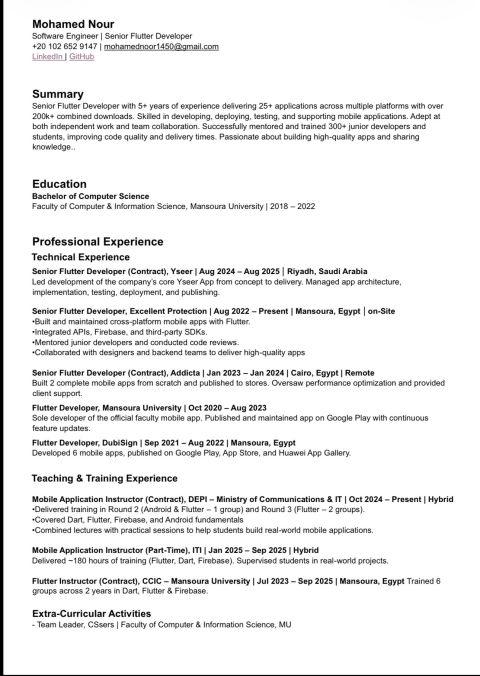 Mohamed Nour
Software Engineer | Senior Flutter Developer
+20 102 652 9147 | mohamednoor1450@gmail.com
LinkedIn | GitHub

Summary
Senior Flutter Developer with 5+ years of experience delivering 25+ applications across multiple platforms with over 200k+ combined downloads. Skilled in developing, deploying, testing, and supporting mobile applications. Adept at both independent work and team collaboration. Successfully mentored and trained 300+ junior developers and students, improving code quality and delivery times. Passionate about building high-quality apps and sharing knowledge..

Education
Bachelor of Computer Science
Faculty of Computer & Information Science, Mansoura University | 2018 – 2022

Professional Experience
Technical Experience
Senior Flutter Developer (Contract), Yseer | Aug 2024 – Aug 2025 | Riyadh, Saudi Arabia
Led development of the company's core Yseer App from concept to delivery. Managed app architecture, implementation, testing, deployment, and publishing.

Senior Flutter Developer, Excellent Protection | Aug 2022 – Present | Mansoura, Egypt | on-Site
•Built and maintained cross-platform mobile apps with Flutter.
•Integrated APIs, Firebase, and third-party SDKs.
•Mentored junior developers and conducted code reviews.
•Collaborated with designers and backend teams to deliver high-quality apps

Senior Flutter Developer (Contract), Addicta | Jan 2023 – Jan 2024 | Cairo, Egypt | Remote
Built 2 complete mobile apps from scratch and published to stores. Oversaw performance optimization and provided client support.

Flutter Developer, Mansoura University | Oct 2020 – Aug 2023
Sole developer of the official faculty mobile app. Published and maintained app on Google Play with continuous feature updates.

Flutter Developer, DubiSign | Sep 2021 – Aug 2022 | Mansoura, Egypt
Developed 6 mobile apps, published on Google Play, App Store, and Huawei App Gallery.

Teaching & Training Experience
Mobile Application Instructor (Contract), DEPI – Ministry of Communications & IT | Oct 2024 – Present | Hybrid
•Delivered training in Round 2 (Android & Flutter – 1 group) and Round 3 (Flutter – 2 groups).
•Covered Dart, Flutter, Firebase, and Android fundamentals
•Combined lectures with practical sessions to help students build real-world mobile applications.

Mobile Application Instructor (Part-Time), ITI | Jan 2025 – Sep 2025 | Hybrid
Delivered ~180 hours of training (Flutter, Dart, Firebase). Supervised students in real-world projects.

Flutter Instructor (Contract), CCIC – Mansoura University | Jul 2023 – Sep 2025 | Mansoura, Egypt Trained 6 groups across 2 years in Dart, Flutter & Firebase.

Extra-Curricular Activities
- Team Leader, CSsers | Faculty of Computer & Information Science, MU